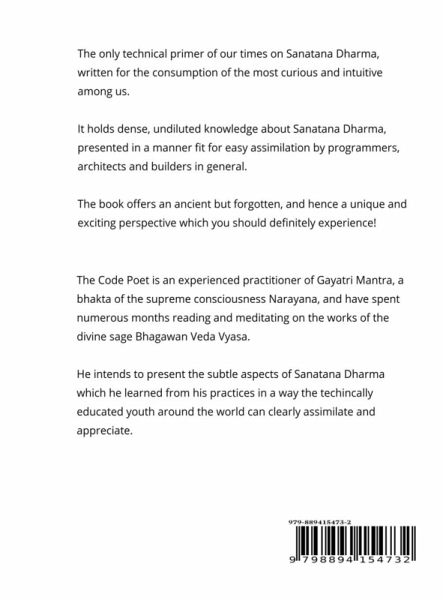 The only technical primer of our times on Sanatana Dharma, written for the consumption of the most curious and intuitive among us.

It holds dense, undiluted knowledge about Sanatana Dharma, presented in a manner fit for easy assimilation by programmers, architects and builders in general.

The book offers an ancient but forgotten, and hence a unique and exciting perspective which you should definitely experience!

The Code Poet is an experienced practitioner of Gayatri Mantra, a bhakta of the supreme consciousness Narayana, and have spent numerous months reading and meditating on the works of the divine sage Bhagawan Veda Vyasa.

He intends to present the subtle aspects of Sanatana Dharma which he learned from his practices in a way the techincally educated youth around the world can clearly assimilate and appreciate.

979-889415473-2

9 798894 154732